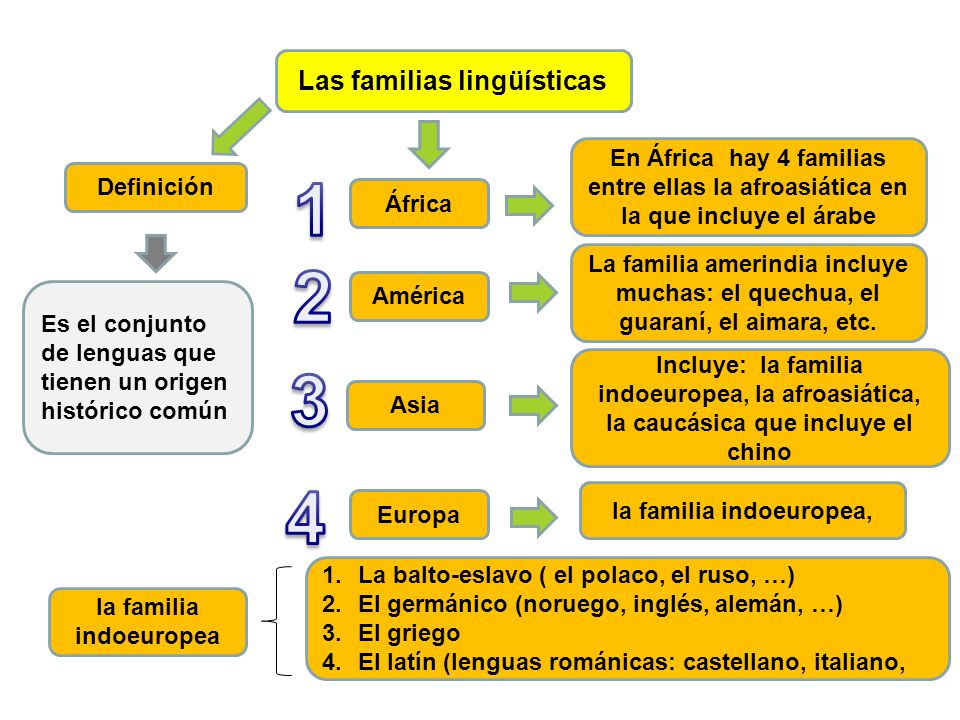 Las familias lingüísticas

Definición

Es el conjunto de lenguas que tienen un origen histórico común

1
África
En África hay 4 familias entre ellas la afroasiática en la que incluye el árabe

2
América
La familia amerindia incluye muchas: el quechua, el guaraní, el aimara, etc.

3
Asia
Incluye: la familia indoeuropea, la afroasiática, la caucásica que incluye el chino

4
Europa
la familia indoeuropea,

la familia indoeuropea

1. La balto-eslavo ( el polaco, el ruso, …)
2. El germánico (noruego, inglés, alemán, …)
3. El griego
4. El latín (lenguas románicas: castellano, italiano,